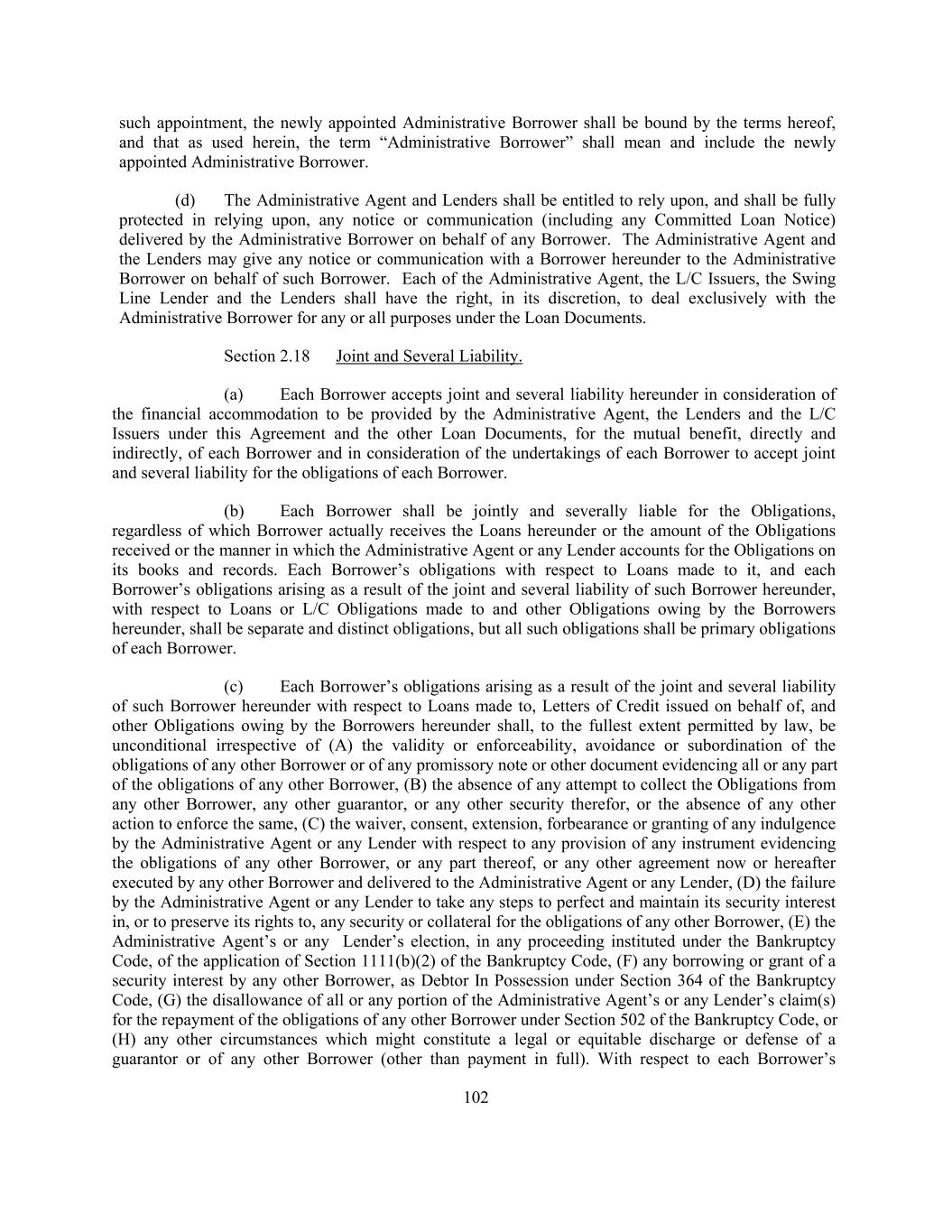 such appointment, the newly appointed Administrative Borrower shall be bound by the terms hereof, and that as used herein, the term “Administrative Borrower” shall mean and include the newly appointed Administrative Borrower.

(d) The Administrative Agent and Lenders shall be entitled to rely upon, and shall be fully protected in relying upon, any notice or communication (including any Committed Loan Notice) delivered by the Administrative Borrower on behalf of any Borrower. The Administrative Agent and the Lenders may give any notice or communication with a Borrower hereunder to the Administrative Borrower on behalf of such Borrower. Each of the Administrative Agent, the L/C Issuers, the Swing Line Lender and the Lenders shall have the right, in its discretion, to deal exclusively with the Administrative Borrower for any or all purposes under the Loan Documents.

Section 2.18 Joint and Several Liability.

(a) Each Borrower accepts joint and several liability hereunder in consideration of the financial accommodation to be provided by the Administrative Agent, the Lenders and the L/C Issuers under this Agreement and the other Loan Documents, for the mutual benefit, directly and indirectly, of each Borrower and in consideration of the undertakings of each Borrower to accept joint and several liability for the obligations of each Borrower.

(b) Each Borrower shall be jointly and severally liable for the Obligations, regardless of which Borrower actually receives the Loans hereunder or the amount of the Obligations received or the manner in which the Administrative Agent or any Lender accounts for the Obligations on its books and records. Each Borrower’s obligations with respect to Loans made to it, and each Borrower’s obligations arising as a result of the joint and several liability of such Borrower hereunder, with respect to Loans or L/C Obligations made to and other Obligations owing by the Borrowers hereunder, shall be separate and distinct obligations, but all such obligations shall be primary obligations of each Borrower.

(c) Each Borrower’s obligations arising as a result of the joint and several liability of such Borrower hereunder with respect to Loans made to, Letters of Credit issued on behalf of, and other Obligations owing by the Borrowers hereunder shall, to the fullest extent permitted by law, be unconditional irrespective of (A) the validity or enforceability, avoidance or subordination of the obligations of any other Borrower or of any promissory note or other document evidencing all or any part of the obligations of any other Borrower, (B) the absence of any attempt to collect the Obligations from any other Borrower, any other guarantor, or any other security therefor, or the absence of any other action to enforce the same, (C) the waiver, consent, extension, forbearance or granting of any indulgence by the Administrative Agent or any Lender with respect to any provision of any instrument evidencing the obligations of any other Borrower, or any part thereof, or any other agreement now or hereafter executed by any other Borrower and delivered to the Administrative Agent or any Lender, (D) the failure by the Administrative Agent or any Lender to take any steps to perfect and maintain its security interest in, or to preserve its rights to, any security or collateral for the obligations of any other Borrower, (E) the Administrative Agent’s or any Lender’s election, in any proceeding instituted under the Bankruptcy Code, of the application of Section 1111(b)(2) of the Bankruptcy Code, (F) any borrowing or grant of a security interest by any other Borrower, as Debtor In Possession under Section 364 of the Bankruptcy Code, (G) the disallowance of all or any portion of the Administrative Agent’s or any Lender’s claim(s) for the repayment of the obligations of any other Borrower under Section 502 of the Bankruptcy Code, or (H) any other circumstances which might constitute a legal or equitable discharge or defense of a guarantor or of any other Borrower (other than payment in full). With respect to each Borrower’s

102